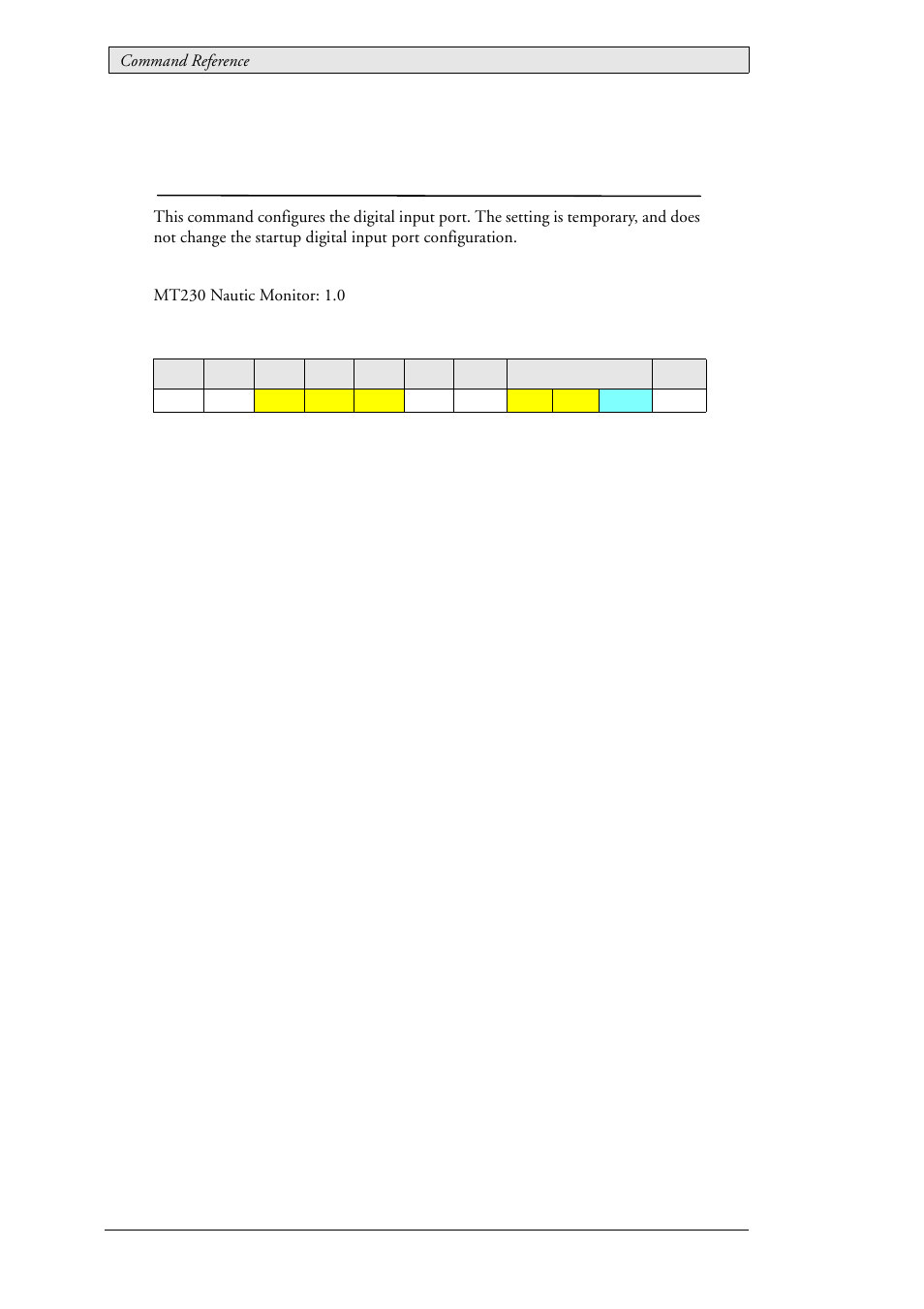 Command Reference

This command configures the digital input port. The setting is temporary, and does not change the startup digital input port configuration.

MT230 Nautic Monitor: 1.0